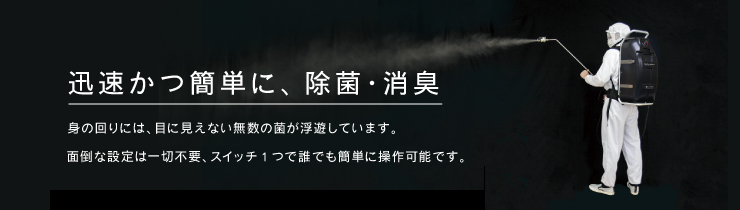 迅速かつ簡単に、除菌・消臭

身の回りには、目に見えない無数の菌が浮遊しています。

面倒な設定は一切不要、スイッチ１つで誰でも簡単に操作可能です。